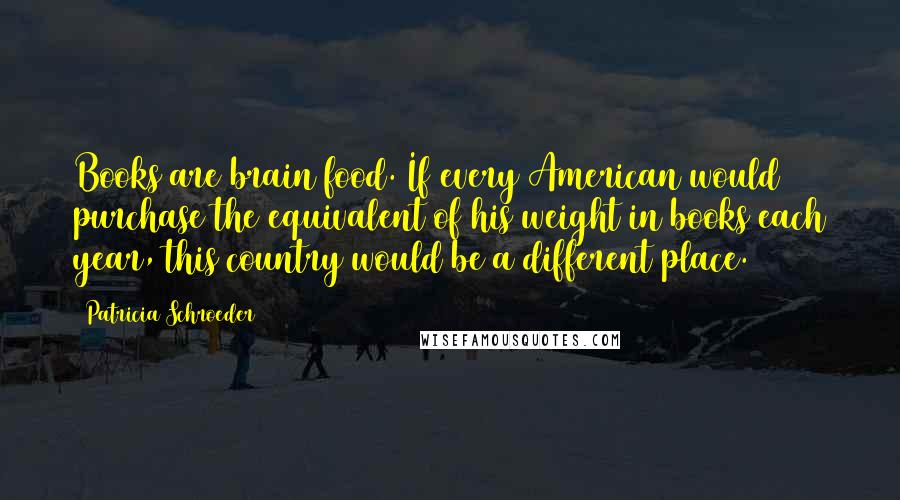 Books are brain food. If every American would purchase the equivalent of his weight in books each year, this country would be a different place.

Patricia Schroeder

WISEFAMOUSQUOTES.COM